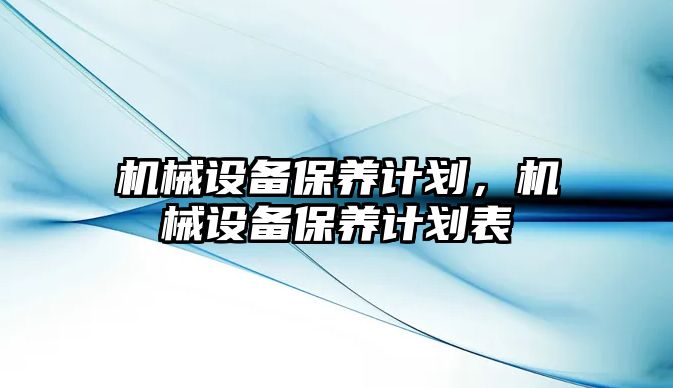 机械设备保养计划，机械设备保养计划表